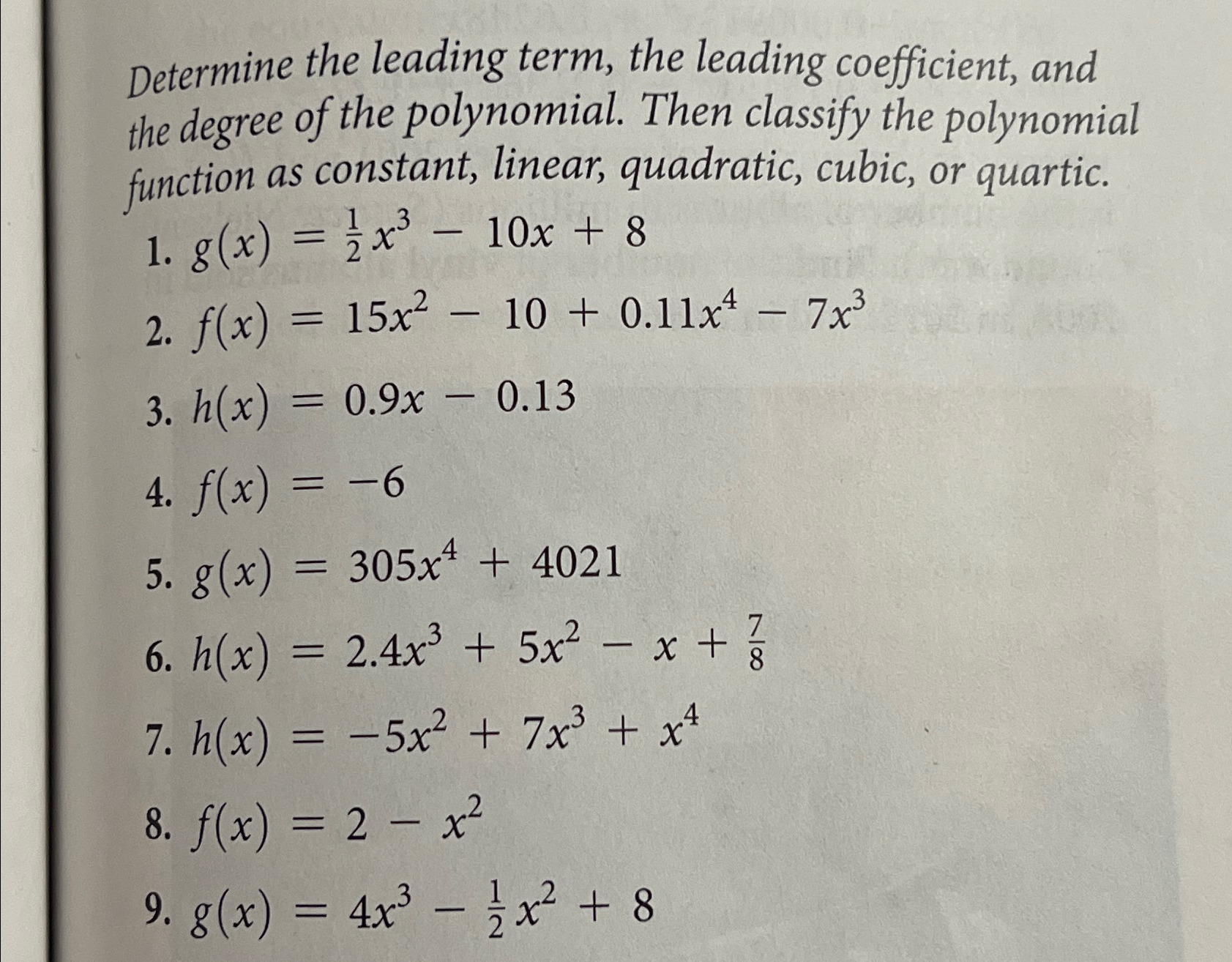 Determine the leading term, the leading coefficient, and the degree of the polynomial. Then classify the polynomial function as constant, linear, quadratic, cubic, or quartic.

1. $g(x) = \frac{1}{2}x^3 - 10x + 8$

2. $f(x) = 15x^2 - 10 + 0.11x^4 - 7x^3$

3. $h(x) = 0.9x - 0.13$

4. $f(x) = -6$

5. $g(x) = 305x^4 + 4021$

6. $h(x) = 2.4x^3 + 5x^2 - x + \frac{7}{8}$

7. $h(x) = -5x^2 + 7x^3 + x^4$

8. $f(x) = 2 - x^2$

9. $g(x) = 4x^3 - \frac{1}{2}x^2 + 8$